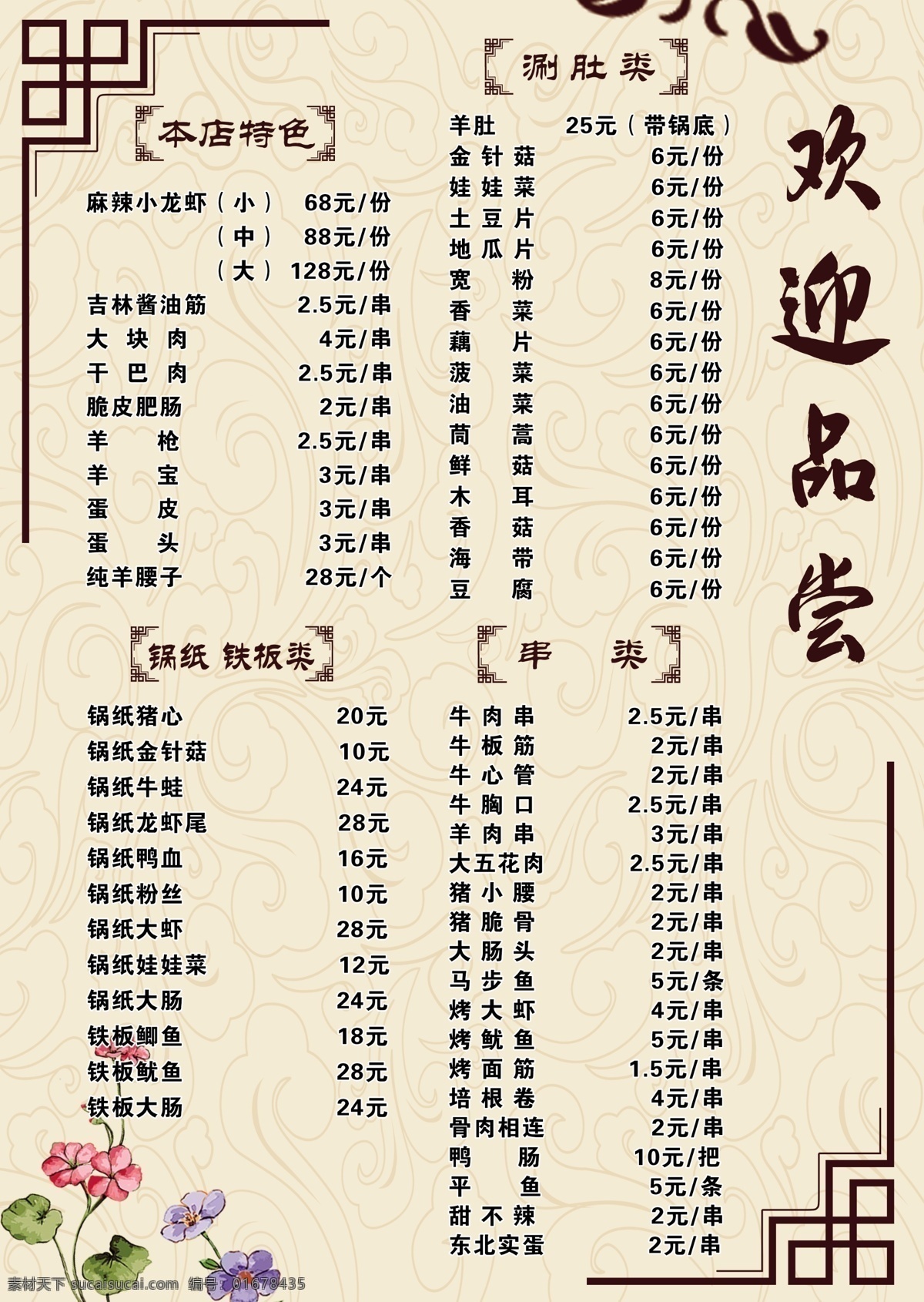 本店特色

麻辣小龙虾（小） 68元/份
（中） 88元/份
（大） 128元/份
吉林酱油筋 2.5元/串
大块肉 4元/串
干巴肉 2.5元/串
脆皮肥肠 2元/串
羊枪 2.5元/串
羊宝 3元/串
蛋皮 3元/串
蛋头 3元/串
纯羊腰子 28元/个

锅纸 铁板类

锅纸猪心 20元
锅纸金针菇 10元
锅纸牛蛙 24元
锅纸龙虾尾 28元
锅纸鸭血 16元
锅纸粉丝 10元
锅纸大虾 28元
锅纸娃娃菜 12元
锅纸大肠 24元
铁板鲫鱼 18元
铁板鱿鱼 28元
铁板大肠 24元

涮肚类

羊肚 25元（带锅底）
金针菇 6元/份
娃娃菜 6元/份
土豆片 6元/份
地瓜片 6元/份
宽粉 8元/份
香菜 6元/份
藕片 6元/份
菠菜 6元/份
油菜 6元/份
茼蒿 6元/份
鲜菇 6元/份
木耳 6元/份
香菇 6元/份
海带 6元/份
豆腐 6元/份

串类

牛肉串 2.5元/串
牛板筋 2元/串
牛心管 2元/串
牛胸口 2.5元/串
羊肉串 3元/串
大五花肉 2.5元/串
猪小腰 2元/串
猪脆骨 2元/串
大肠头 2元/串
马步鱼 5元/条
烤大虾 4元/串
烤鱿鱼 5元/串
烤面筋 1.5元/串
培根卷 4元/串
骨肉相连 2元/串
鸭肠 10元/把
平鱼 5元/条
甜不辣 2元/串
东北实蛋 2元/串

欢迎品尝

素材天下 sucaisucai.com 编号：01678435